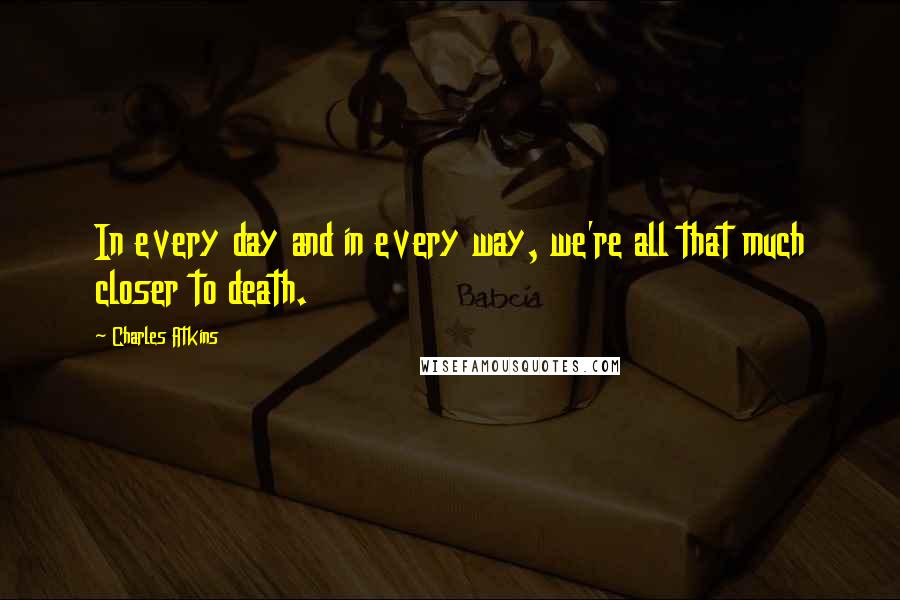 In every day and in every way, we're all that much closer to death.

- Charles Atkins

Babcia

WISEFAMOUSQUOTES.COM